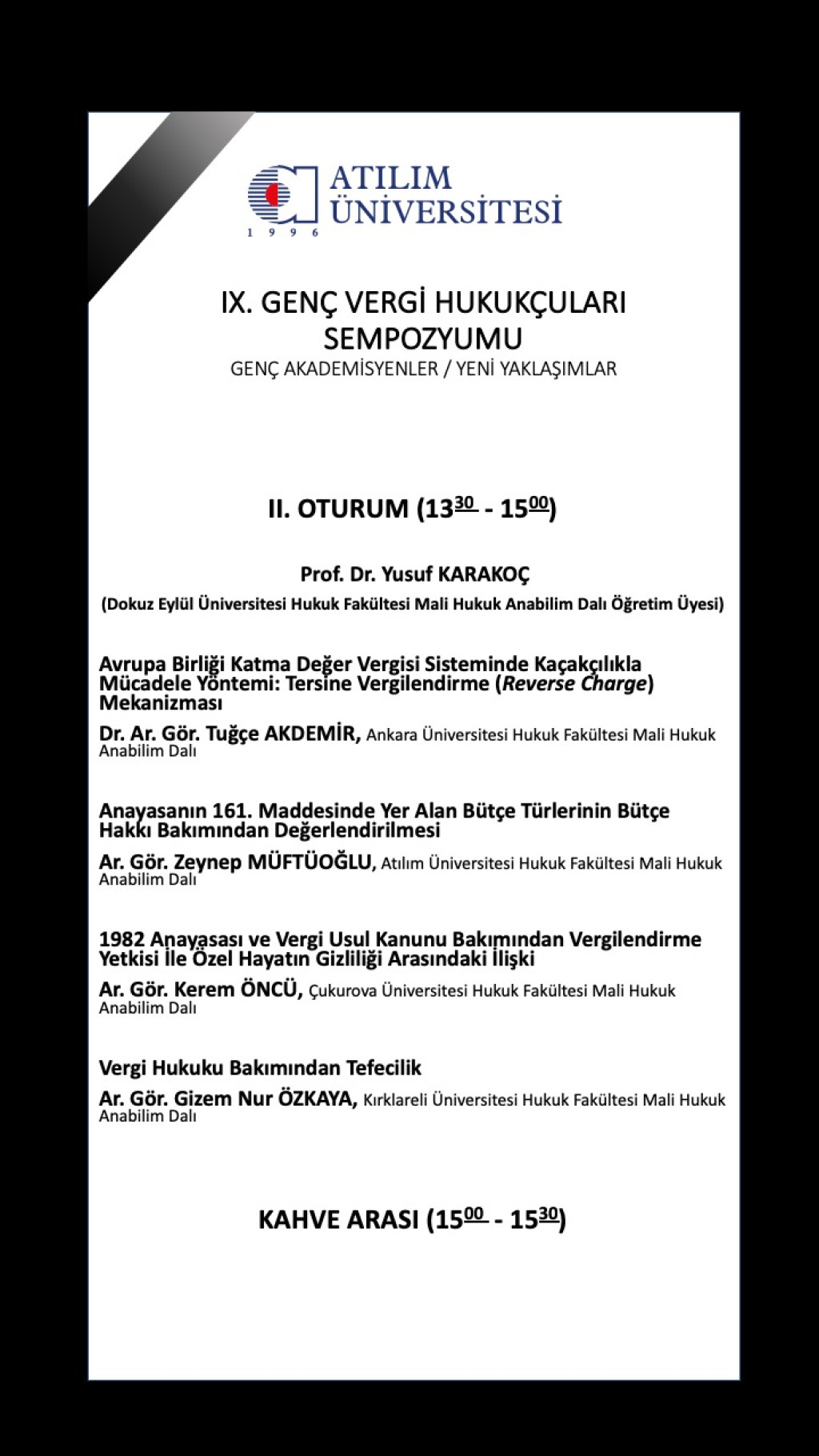 ATILIM ÜNİVERSİTESİ
1 9 9 6

IX. GENÇ VERGİ HUKUKÇULARI SEMPOZYUMU
GENÇ AKADEMİSYENLER / YENİ YAKLAŞIMLAR

II. OTURUM ($13^{30}$ - $15^{00}$)

Prof. Dr. Yusuf KARAKOÇ
(Dokuz Eylül Üniversitesi Hukuk Fakültesi Mali Hukuk Anabilim Dalı Öğretim Üyesi)

Avrupa Birliği Katma Değer Vergisi Sisteminde Kaçakçılıkla Mücadele Yöntemi: Tersine Vergilendirme (Reverse Charge) Mekanizması
Dr. Ar. Gör. Tuğçe AKDEMİR, Ankara Üniversitesi Hukuk Fakültesi Mali Hukuk Anabilim Dalı

Anayasanın 161. Maddesinde Yer Alan Bütçe Türlerinin Bütçe Hakkı Bakımından Değerlendirilmesi
Ar. Gör. Zeynep MÜFTÜOĞLU, Atılım Üniversitesi Hukuk Fakültesi Mali Hukuk Anabilim Dalı

1982 Anayasası ve Vergi Usul Kanunu Bakımından Vergilendirme Yetkisi İle Özel Hayatın Gizliliği Arasındaki İlişki
Ar. Gör. Kerem ÖNCÜ, Çukurova Üniversitesi Hukuk Fakültesi Mali Hukuk Anabilim Dalı

Vergi Hukuku Bakımından Tefecilik
Ar. Gör. Gizem Nur ÖZKAYA, Kırklareli Üniversitesi Hukuk Fakültesi Mali Hukuk Anabilim Dalı

KAHVE ARASI ($15^{00}$ - $15^{30}$)